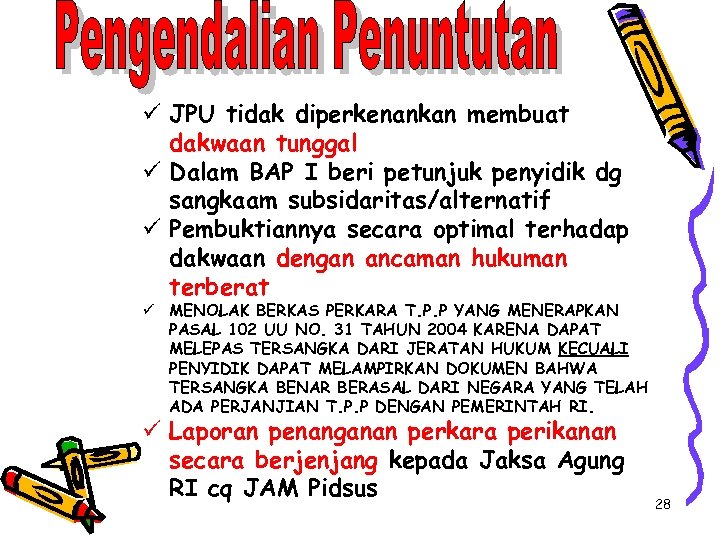 Pengendalian Penuntutan

✓ JPU tidak diperkenankan membuat dakwaan tunggal

✓ Dalam BAP I beri petunjuk penyidik dg sangkaam subsidaritas/alternatif

✓ Pembuktiannya secara optimal terhadap dakwaan dengan ancaman hukuman terberat

✓ MENOLAK BERKAS PERKARA T.P.P YANG MENERAPKAN PASAL 102 UU NO. 31 TAHUN 2004 KARENA DAPAT MELEPAS TERSANGKA DARI JERATAN HUKUM KECUALI PENYIDIK DAPAT MELAMPIRKAN DOKUMEN BAHWA TERSANGKA BENAR BERASAL DARI NEGARA YANG TELAH ADA PERJANJIAN T.P.P DENGAN PEMERINTAH RI.

✓ Laporan penanganan perkara perikanan secara berjenjang kepada Jaksa Agung RI cq JAM Pidsus

28